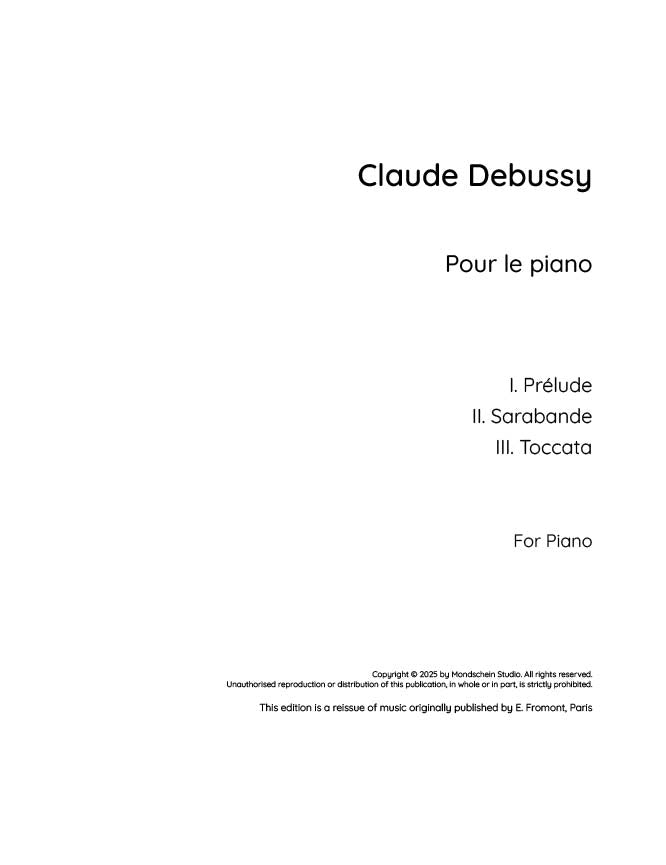 Claude Debussy

Pour le piano

I. Prélude
II. Sarabande
III. Toccata

For Piano

Copyright © 2025 by Mondschein Studio. All rights reserved.
Unauthorised reproduction or distribution of this publication, in whole or in part, is strictly prohibited.

This edition is a reissue of music originally published by E. Fromont, Paris